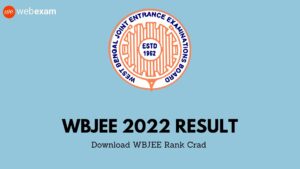 webexam

WEST BENGAL JOINT ENTRANCE EXAMINATIONS BOARD

ESTD
1962

WBJEE 2022 RESULT

Download WBJEE Rank Crad